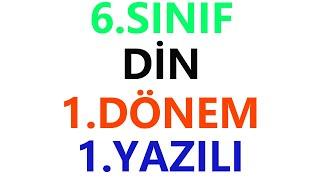 6.SINIF
DİN
1.DÖNEM
1.YAZILI